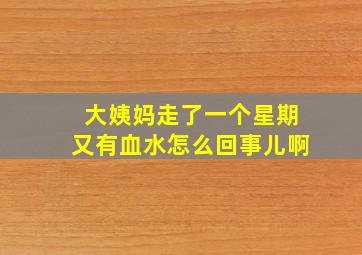 大姨妈走了一个星期
又有血水怎么回事儿啊